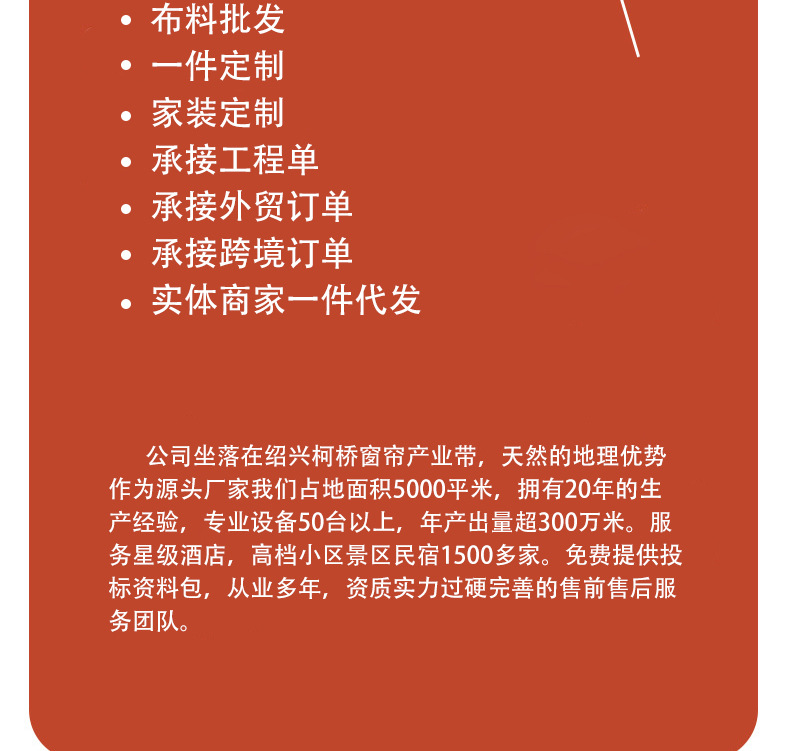 • 布料批发
• 一件定制
• 家装定制
• 承接工程单
• 承接外贸订单
• 承接跨境订单
• 实体商家一件代发

公司坐落在绍兴柯桥窗帘产业带，天然的地理优势作为源头厂家我们占地面积5000平米，拥有20年的生产经验，专业设备50台以上，年产出量超300万米。服务星级酒店，高档小区景区民宿1500多家。免费提供投标资料包，从业多年，资质实力过硬完善的售前售后服务团队。